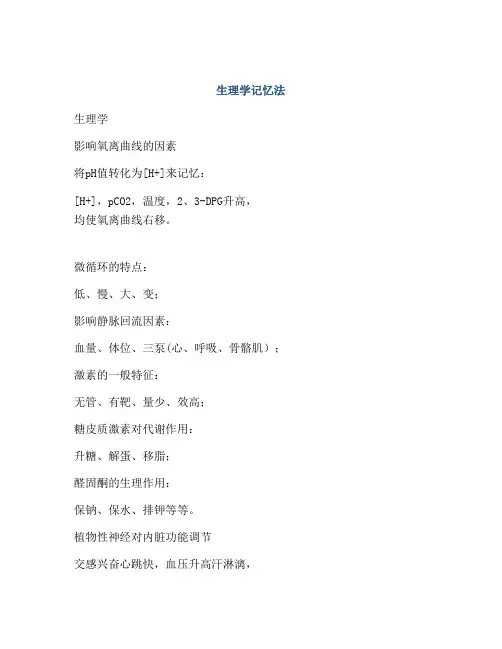 生理学记忆法

生理学

影响氧离曲线的因素

将pH值转化为[H+]来记忆：

[H+]，pCO2，温度，2、3-DPG升高，
均使氧离曲线右移。

微循环的特点：

低、慢、大、变；

影响静脉回流因素：

血量、体位、三泵(心、呼吸、骨骼肌）；

激素的一般特征：

无管、有靶、量少、效高；

糖皮质激素对代谢作用：

升糖、解蛋、移脂；

醛固酮的生理作用：

保钠、保水、排钾等等。

植物性神经对内脏功能调节

交感兴奋心跳快，血压升高汗淋漓，